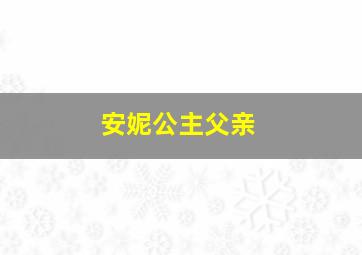 安妮公主父亲